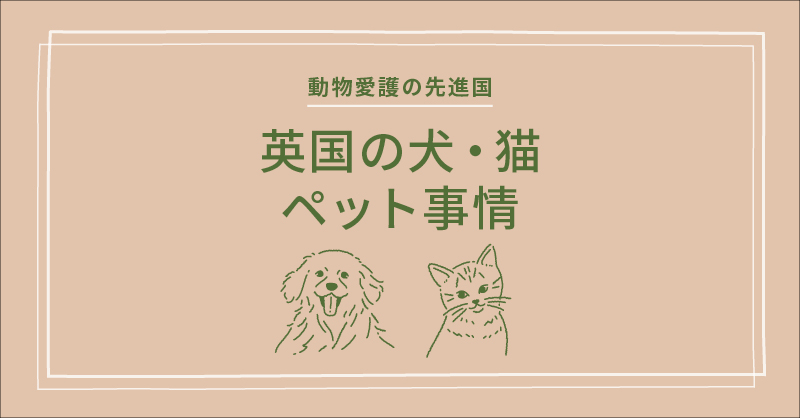 動物愛護の先進国

英国の犬・猫
ペット事情